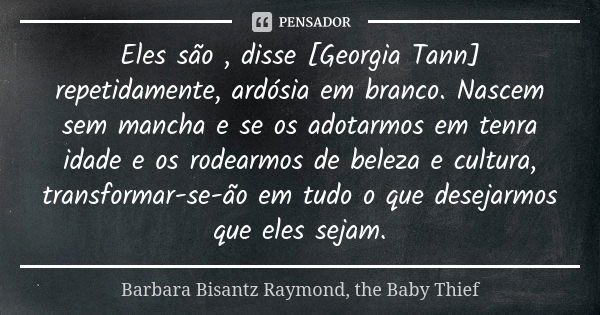 PENSADOR

Eles são , disse [Georgia Tann] repetidamente, ardósia em branco. Nascem sem mancha e se os adotarmos em tenra idade e os rodearmos de beleza e cultura, transformar-se-ão em tudo o que desejarmos que eles sejam.

Barbara Bisantz Raymond, the Baby Thief